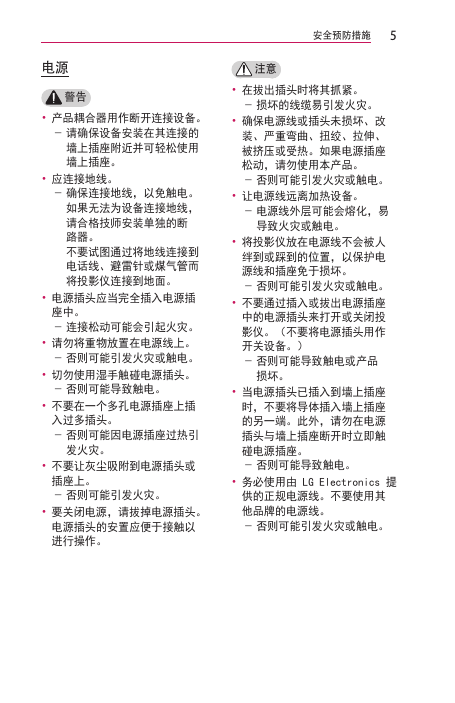 安全预防措施 5

电源

警告

• 产品耦合器用作断开连接设备。
 – 请确保设备安装在其连接的墙上插座附近并可轻松使用墙上插座。
• 应连接地线。
 – 确保连接地线，以免触电。如果无法为设备连接地线，请合格技师安装单独的断路器。
 不要试图通过将地线连接到电话线、避雷针或煤气管而将投影仪连接到地面。
• 电源插头应当完全插入电源插座中。
 – 连接松动可能会引起火灾。
• 请勿将重物放置在电源线上。
 – 否则可能引发火灾或触电。
• 切勿使用湿手触碰电源插头。
 – 否则可能导致触电。
• 不要在一个多孔电源插座上插入过多插头。
 – 否则可能因电源插座过热引发火灾。
• 不要让灰尘吸附到电源插头或插座上。
 – 否则可能引发火灾。
• 要关闭电源，请拔掉电源插头。电源插头的安置应便于接触以进行操作。

注意

• 在拔出插头时将其抓紧。
 – 损坏的线缆易引发火灾。
• 确保电源线或插头未损坏、改装、严重弯曲、扭绞、拉伸、被挤压或受热。如果电源插座松动，请勿使用本产品。
 – 否则可能引发火灾或触电。
• 让电源线远离加热设备。
 – 电源线外层可能会熔化，易导致火灾或触电。
• 将投影仪放在电源线不会被人绊到或踩到的位置，以保护电源线和插座免于损坏。
 – 否则可能引发火灾或触电。
• 不要通过插入或拔出电源插座中的电源插头来打开或关闭投影仪。（不要将电源插头用作开关设备。）
 – 否则可能导致触电或产品损坏。
• 当电源插头已插入到墙上插座时，不要将导体插入墙上插座的另一端。此外，请勿在电源插头与墙上插座断开时立即触碰电源插座。
 – 否则可能导致触电。
• 务必使用由 LG Electronics 提供的正规电源线。不要使用其他品牌的电源线。
 – 否则可能引发火灾或触电。